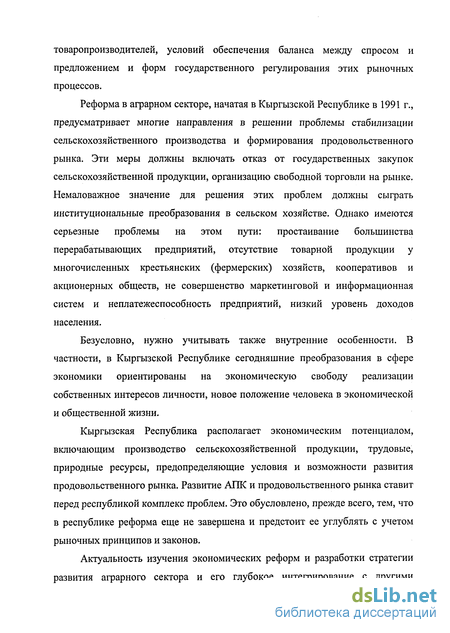 товаропроизводителей, условий обеспечения баланса между спросом и предложением и форм государственного регулирования этих рыночных процессов.

Реформа в аграрном секторе, начатая в Кыргызской Республике в 1991 г., предусматривает многие направления в решении проблемы стабилизации сельскохозяйственного производства и формирования продовольственного рынка. Эти меры должны включать отказ от государственных закупок сельскохозяйственной продукции, организацию свободной торговли на рынке. Немаловажное значение для решения этих проблем должны сыграть институциональные преобразования в сельском хозяйстве. Однако имеются серьезные проблемы на этом пути: простаивание большинства перерабатывающих предприятий, отсутствие товарной продукции у многочисленных крестьянских (фермерских) хозяйств, кооперативов и акционерных обществ, не совершенство маркетинговой и информационная систем и неплатежеспособность предприятий, низкий уровень доходов населения.

Безусловно, нужно учитывать также внутренние особенности. В частности, в Кыргызской Республике сегодняшние преобразования в сфере экономики ориентированы на экономическую свободу реализации собственных интересов личности, новое положение человека в экономической и общественной жизни.

Кыргызская Республика располагает экономическим потенциалом, включающим производство сельскохозяйственной продукции, трудовые, природные ресурсы, предопределяющие условия и возможности развития продовольственного рынка. Развитие АПК и продовольственного рынка ставит перед республикой комплекс проблем. Это обусловлено, прежде всего, тем, что в республике реформа еще не завершена и предстоит ее углублять с учетом рыночных принципов и законов.

Актуальность изучения экономических реформ и разработки стратегии развития аграрного сектора и его глубокое интегрирование с другими

dsLib.net
библиотека диссертаций